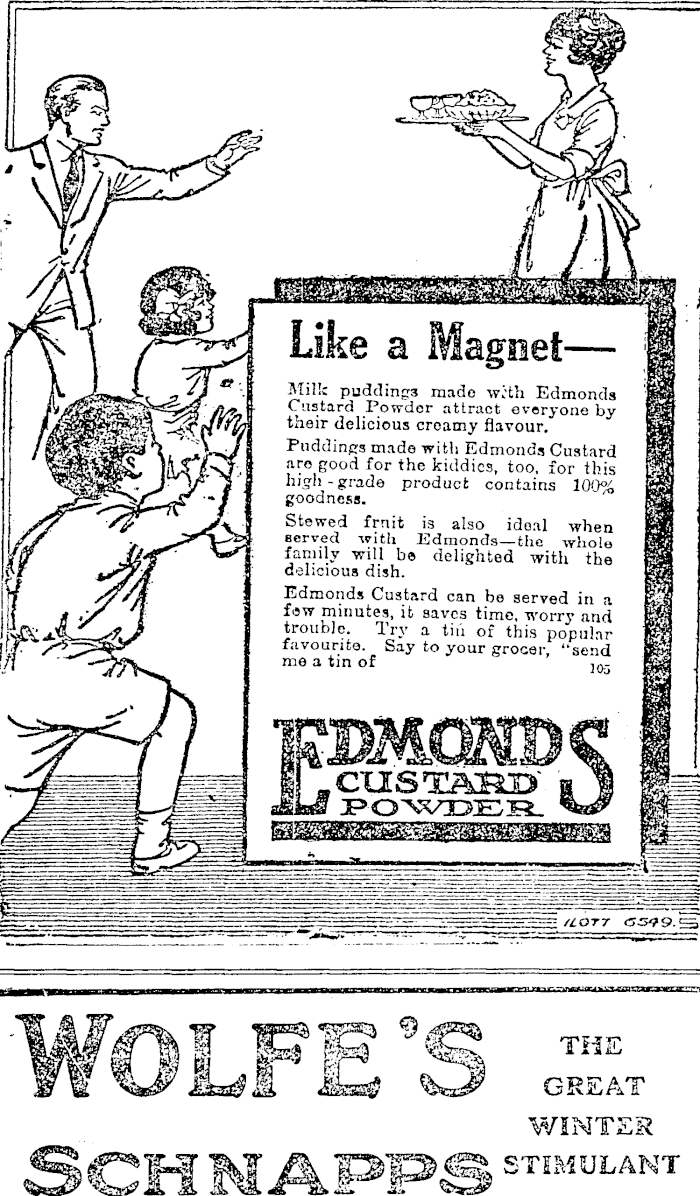 Like a Magnet—

Milk puddings made with Edmonds Custard Powder attract everyone by their delicious creamy flavour.

Puddings made with Edmonds Custard are good for the kiddies, too, for this high-grade product contains 100% goodness.

Stewed frnit is also ideal when served with Edmonds—the whole family will be delighted with the delicious dish.

Edmonds Custard can be served in a few minutes, it saves time, worry and trouble. Try a tin of this popular favourite. Say to your grocer, "send me a tin of 105

EDMONDS CUSTARD POWDER

ILOTT 6549.

WOLFE'S SCHNAPPS

THE GREAT WINTER STIMULANT